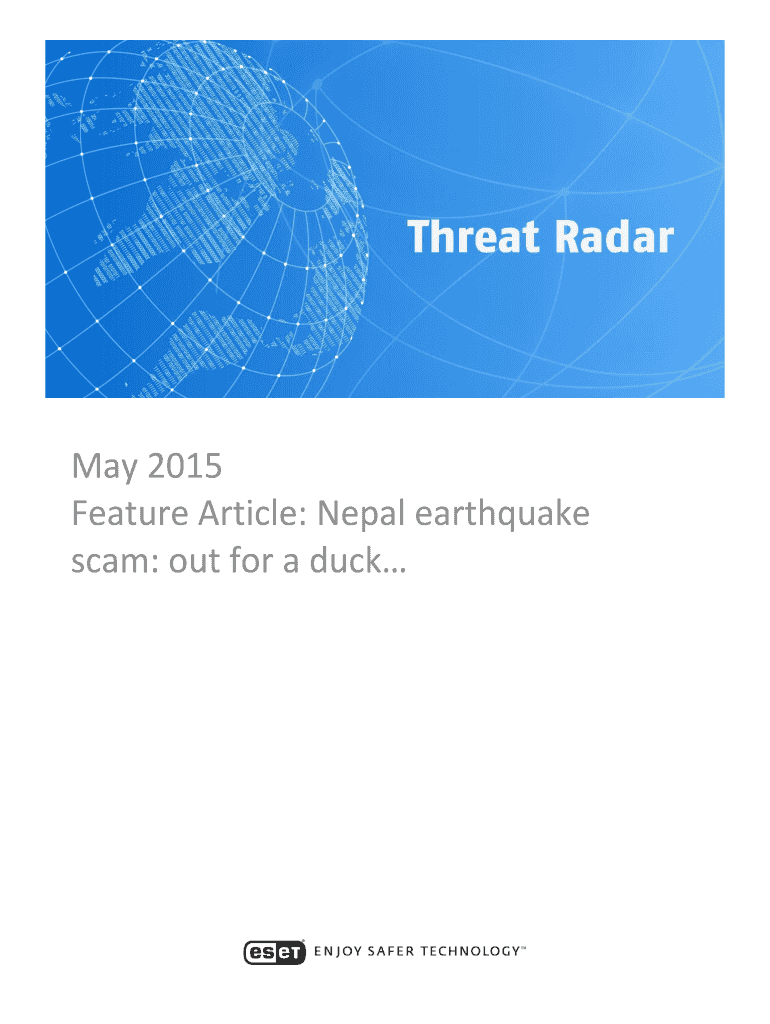 Threat Radar

May 2015
Feature Article: Nepal earthquake scam: out for a duck…

eset ENJOY SAFER TECHNOLOGY™